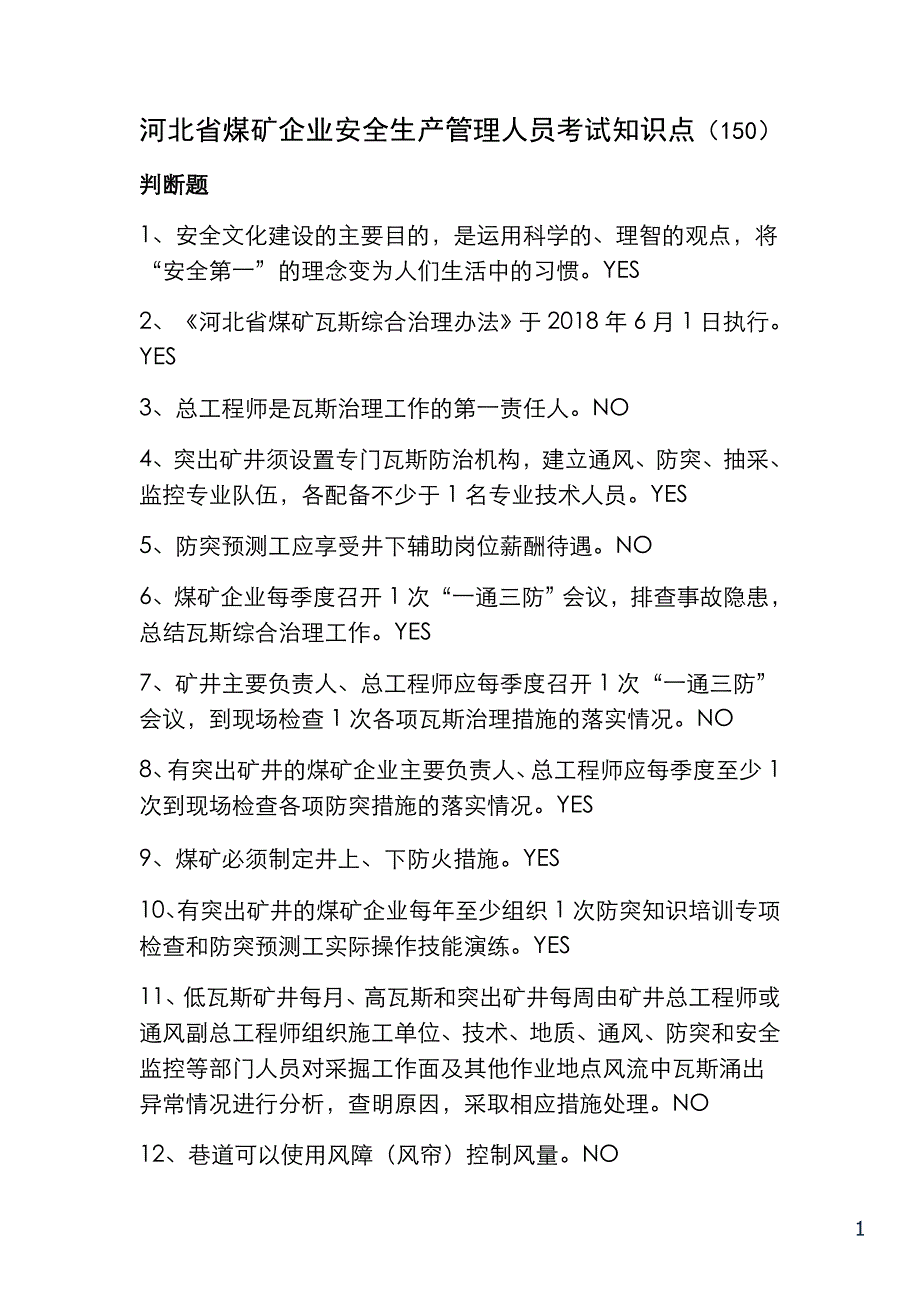 河北省煤矿企业安全生产管理人员考试知识点（150）

判断题

1、安全文化建设的主要目的，是运用科学的、理智的观点，将“安全第一”的理念变为人们生活中的习惯。YES

2、《河北省煤矿瓦斯综合治理办法》于 2018 年 6 月 1 日执行。YES

3、总工程师是瓦斯治理工作的第一责任人。NO

4、突出矿井须设置专门瓦斯防治机构，建立通风、防突、抽采、监控专业队伍，各配备不少于 1 名专业技术人员。YES

5、防突预测工应享受井下辅助岗位薪酬待遇。NO

6、煤矿企业每季度召开 1 次“一通三防”会议，排查事故隐患，总结瓦斯综合治理工作。YES

7、矿井主要负责人、总工程师应每季度召开 1 次“一通三防”会议，到现场检查 1 次各项瓦斯治理措施的落实情况。NO

8、有突出矿井的煤矿企业主要负责人、总工程师应每季度至少 1 次到现场检查各项防突措施的落实情况。YES

9、煤矿必须制定井上、下防火措施。YES

10、有突出矿井的煤矿企业每年至少组织 1 次防突知识培训专项检查和防突预测工实际操作技能演练。YES

11、低瓦斯矿井每月、高瓦斯和突出矿井每周由矿井总工程师或通风副总工程师组织施工单位、技术、地质、通风、防突和安全监控等部门人员对采掘工作面及其他作业地点风流中瓦斯涌出异常情况进行分析，查明原因，采取相应措施处理。NO

12、巷道可以使用风障（风帘）控制风量。NO

1